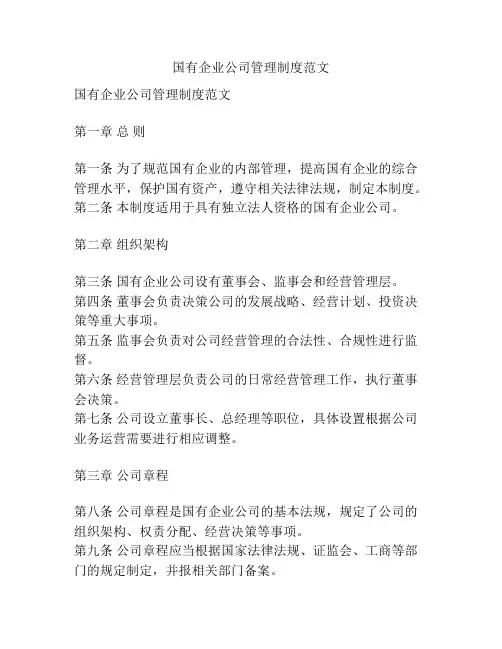 国有企业公司管理制度范文

国有企业公司管理制度范文

第一章 总 则

第一条 为了规范国有企业的内部管理，提高国有企业的综合管理水平，保护国有资产，遵守相关法律法规，制定本制度。
第二条 本制度适用于具有独立法人资格的国有企业公司。

第二章 组织架构

第三条 国有企业公司设有董事会、监事会和经营管理层。
第四条 董事会负责决策公司的发展战略、经营计划、投资决策等重大事项。
第五条 监事会负责对公司经营管理的合法性、合规性进行监督。
第六条 经营管理层负责公司的日常经营管理工作，执行董事会决策。
第七条 公司设立董事长、总经理等职位，具体设置根据公司业务运营需要进行相应调整。

第三章 公司章程

第八条 公司章程是国有企业公司的基本法规，规定了公司的组织架构、权责分配、经营决策等事项。
第九条 公司章程应当根据国家法律法规、证监会、工商等部门的规定制定，并报相关部门备案。